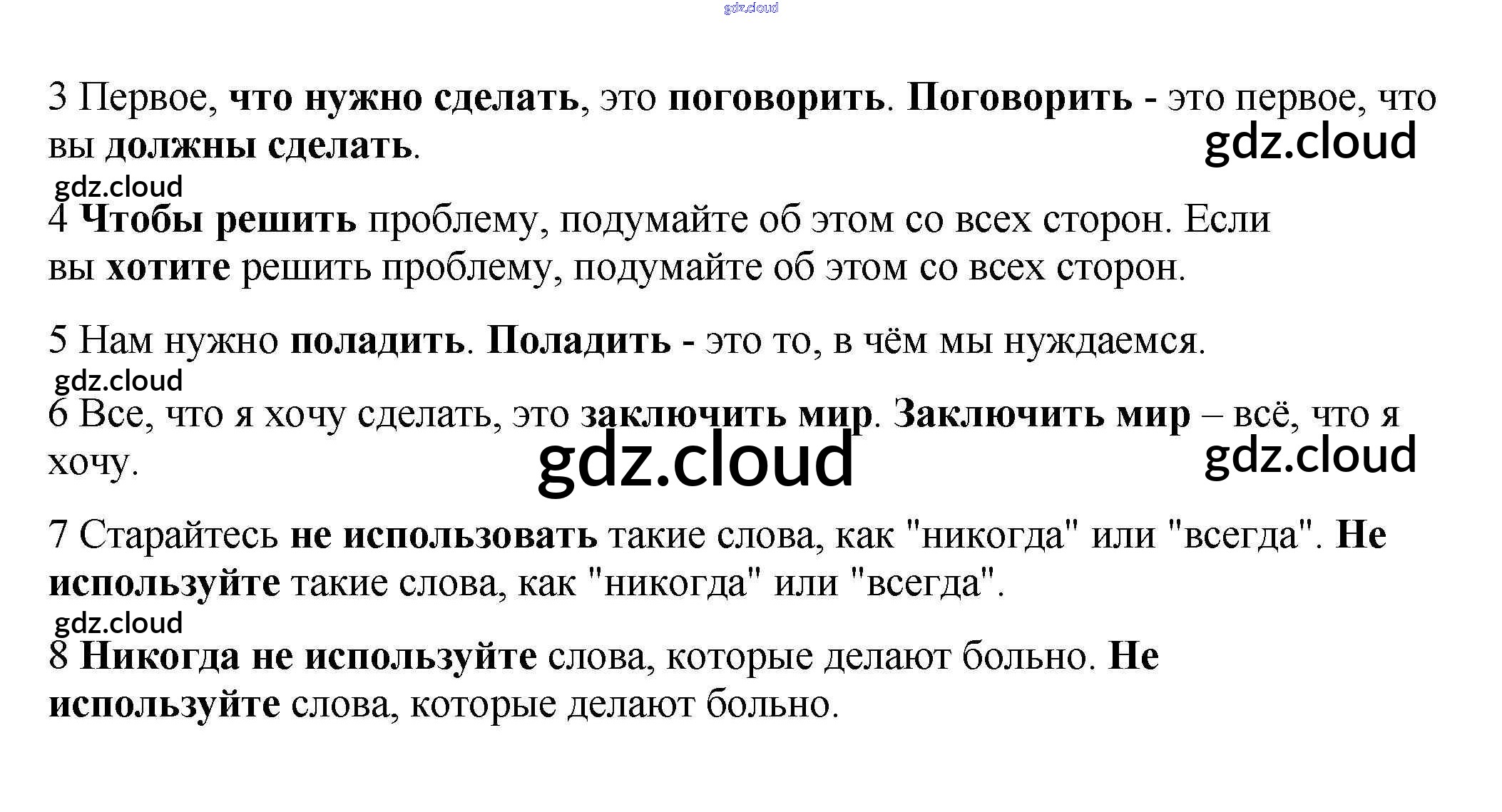 gdz.cloud

3 Первое, что нужно сделать, это поговорить. Поговорить - это первое, что вы должны сделать.

gdz.cloud

gdz.cloud

4 Чтобы решить проблему, подумайте об этом со всех сторон. Если вы хотите решить проблему, подумайте об этом со всех сторон.

5 Нам нужно поладить. Поладить - это то, в чём мы нуждаемся.

gdz.cloud

6 Все, что я хочу сделать, это заключить мир. Заключить мир – всё, что я хочу.

gdz.cloud

gdz.cloud

7 Старайтесь не использовать такие слова, как "никогда" или "всегда". Не используйте такие слова, как "никогда" или "всегда".

gdz.cloud

8 Никогда не используйте слова, которые делают больно. Не используйте слова, которые делают больно.